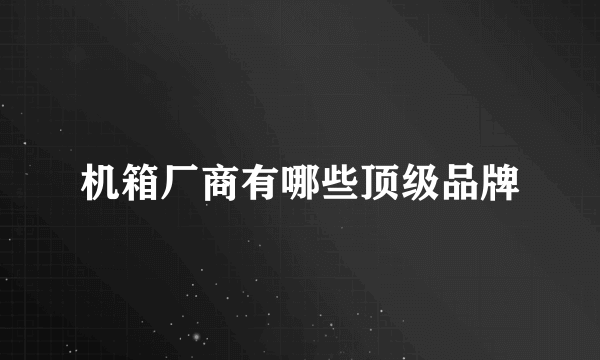 机箱厂商有哪些顶级品牌